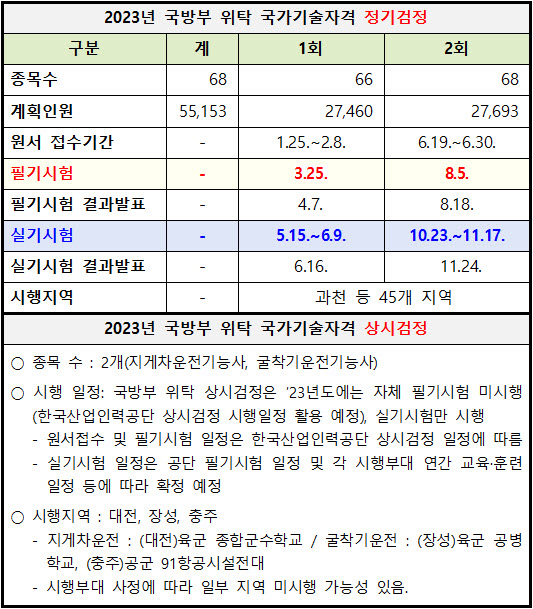 2023년 국방부 위탁 국가기술자격 정기검정

| 구분 | 계 | 1회 | 2회 |
|---|---|---|---|
| 종목수 | 68 | 66 | 68 |
| 계획인원 | 55,153 | 27,460 | 27,693 |
| 원서 접수기간 | - | 1.25.~2.8. | 6.19.~6.30. |
| 필기시험 | - | 3.25. | 8.5. |
| 필기시험 결과발표 | - | 4.7. | 8.18. |
| 실기시험 | - | 5.15.~6.9. | 10.23.~11.17. |
| 실기시험 결과발표 | - | 6.16. | 11.24. |
| 시행지역 | - | 과천 등 45개 지역 | |

2023년 국방부 위탁 국가기술자격 상시검정

○ 종목 수 : 2개(지게차운전기능사, 굴착기운전기능사)

○ 시행 일정: 국방부 위탁 상시검정은 '23년도에는 자체 필기시험 미시행 (한국산업인력공단 상시검정 시행일정 활용 예정), 실기시험만 시행
- 원서접수 및 필기시험 일정은 한국산업인력공단 상시검정 일정에 따름
- 실기시험 일정은 공단 필기시험 일정 및 각 시행부대 연간 교육·훈련 일정 등에 따라 확정 예정

○ 시행지역 : 대전, 장성, 충주
- 지게차운전 : (대전)육군 종합군수학교 / 굴착기운전 : (장성)육군 공병학교, (충주)공군 91항공시설전대
- 시행부대 사정에 따라 일부 지역 미시행 가능성 있음.